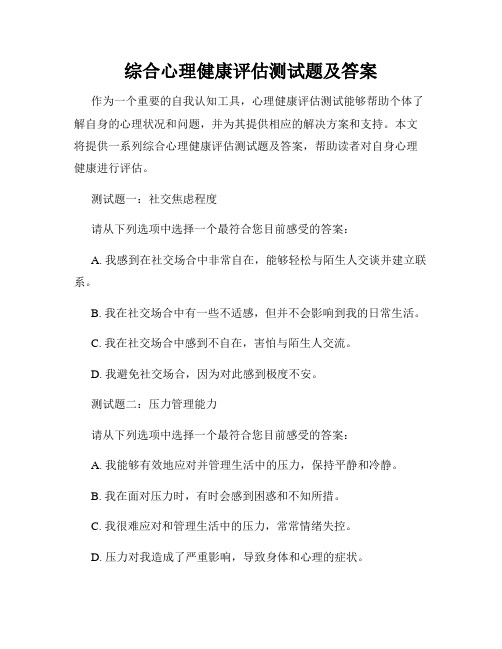 综合心理健康评估测试题及答案

作为一个重要的自我认知工具，心理健康评估测试能够帮助个体了解自身的心理状况和问题，并为其提供相应的解决方案和支持。本文将提供一系列综合心理健康评估测试题及答案，帮助读者对自身心理健康进行评估。

测试题一：社交焦虑程度

请从下列选项中选择一个最符合您目前感受的答案：

A. 我感到在社交场合中非常自在，能够轻松与陌生人交谈并建立联系。

B. 我在社交场合中有一些不适感，但并不会影响到我的日常生活。

C. 我在社交场合中感到不自在，害怕与陌生人交流。

D. 我避免社交场合，因为对此感到极度不安。

测试题二：压力管理能力

请从下列选项中选择一个最符合您目前感受的答案：

A. 我能够有效地应对并管理生活中的压力，保持平静和冷静。

B. 我在面对压力时，有时会感到困惑和不知所措。

C. 我很难应对和管理生活中的压力，常常情绪失控。

D. 压力对我造成了严重影响，导致身体和心理的症状。